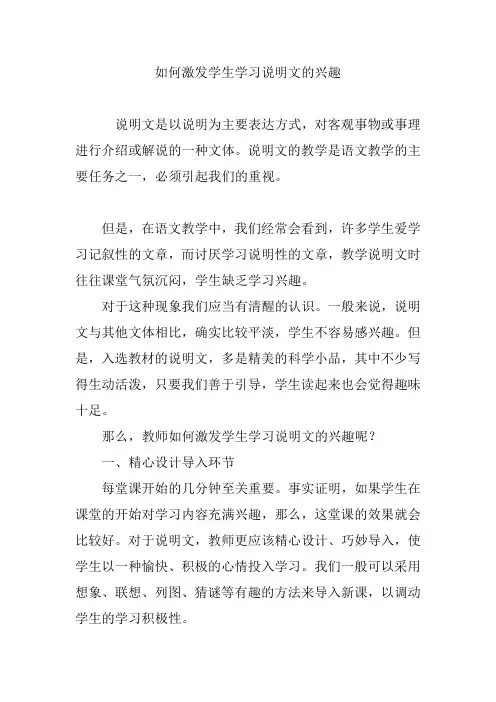 如何激发学生学习说明文的兴趣

说明文是以说明为主要表达方式，对客观事物或事理进行介绍或解说的一种文体。说明文的教学是语文教学的主要任务之一，必须引起我们的重视。

但是，在语文教学中，我们经常会看到，许多学生爱学习记叙性的文章，而讨厌学习说明性的文章，教学说明文时往往课堂气氛沉闷，学生缺乏学习兴趣。

对于这种现象我们应当有清醒的认识。一般来说，说明文与其他文体相比，确实比较平淡，学生不容易感兴趣。但是，入选教材的说明文，多是精美的科学小品，其中不少写得生动活泼，只要我们善于引导，学生读起来也会觉得趣味十足。

那么，教师如何激发学生学习说明文的兴趣呢？

一、精心设计导入环节

每堂课开始的几分钟至关重要。事实证明，如果学生在课堂的开始对学习内容充满兴趣，那么，这堂课的效果就会比较好。对于说明文，教师更应该精心设计、巧妙导入，使学生以一种愉快、积极的心情投入学习。我们一般可以采用想象、联想、列图、猜谜等有趣的方法来导入新课，以调动学生的学习积极性。